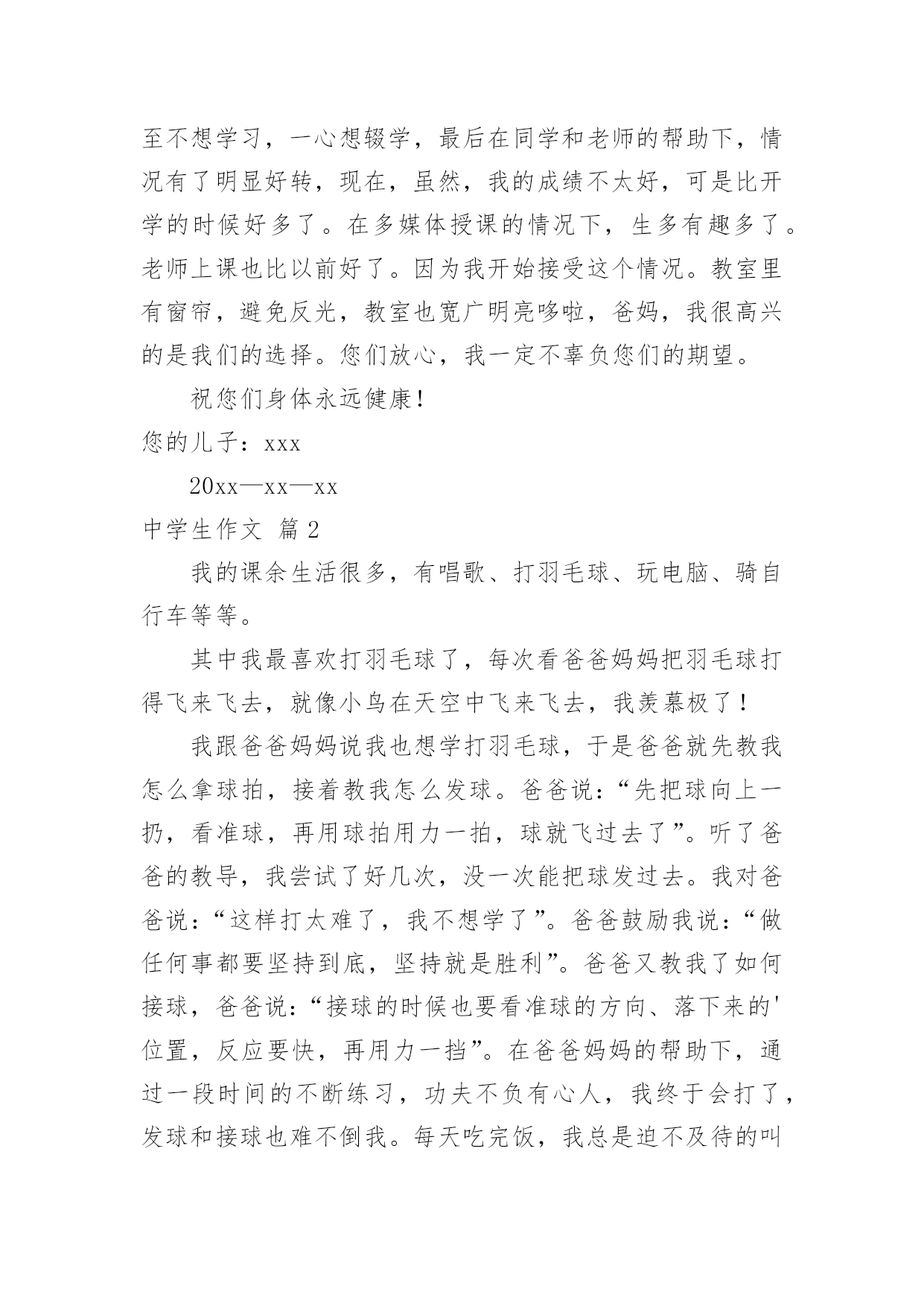 至不想学习，一心想辍学，最后在同学和老师的帮助下，情况有了明显好转，现在，虽然，我的成绩不太好，可是比开学的时候好多了。在多媒体授课的情况下，生多有趣多了。老师上课也比以前好了。因为我开始接受这个情况。教室里有窗帘，避免反光，教室也宽广明亮哆啦，爸妈，我很高兴的是我们的选择。您们放心，我一定不辜负您们的期望。

祝您们身体永远健康！

您的儿子：xxx

20xx—xx—xx

中学生作文 篇2

我的课余生活很多，有唱歌、打羽毛球、玩电脑、骑自行车等等。

其中我最喜欢打羽毛球了，每次看爸爸妈妈把羽毛球打得飞来飞去，就像小鸟在天空中飞来飞去，我羡慕极了！

我跟爸爸妈妈说我也想学打羽毛球，于是爸爸就先教我怎么拿球拍，接着教我怎么发球。爸爸说：“先把球向上一扔，看准球，再用球拍用力一拍，球就飞过去了”。听了爸爸的教导，我尝试了好几次，没一次能把球发过去。我对爸爸说：“这样打太难了，我不想学了”。爸爸鼓励我说：“做任何事都要坚持到底，坚持就是胜利”。爸爸又教我了如何接球，爸爸说：“接球的时候也要看准球的方向、落下来的'位置，反应要快，再用力一挡”。在爸爸妈妈的帮助下，通过一段时间的不断练习，功夫不负有心人，我终于会打了，发球和接球也难不倒我。每天吃完饭，我总是迫不及待的叫